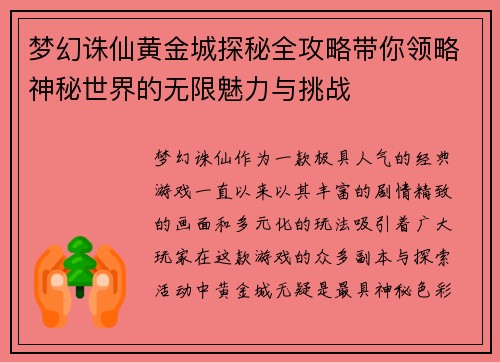 梦幻诛仙黄金城探秘全攻略带你领略神秘世界的无限魅力与挑战

梦幻诛仙作为一款极具人气的经典游戏一直以来以其丰富的剧情精致的画面和多元化的玩法吸引着广大玩家在这款游戏的众多副本与探索活动中黄金城无疑是最具神秘色彩